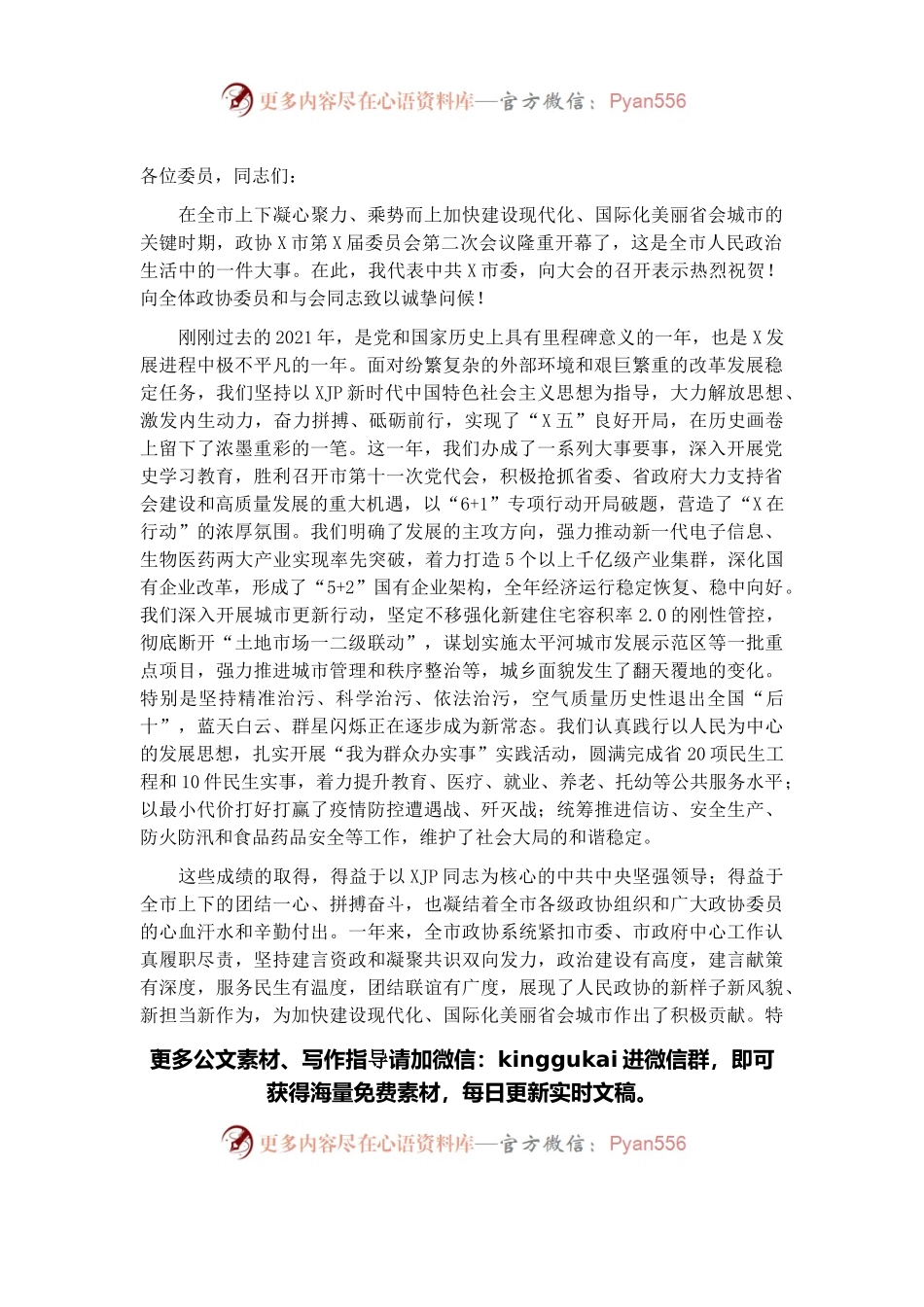 更多内容尽在心语资料库—官方微信：Pyan556

各位委员，同志们：

在全市上下凝心聚力、乘势而上加快建设现代化、国际化美丽省会城市的关键时期，政协X市第X届委员会第二次会议隆重开幕了，这是全市人民政治生活中的一件大事。在此，我代表中共X市委，向大会的召开表示热烈祝贺！向全体政协委员和与会同志致以诚挚问候！

刚刚过去的2021年，是党和国家历史上具有里程碑意义的一年，也是X发展进程中极不平凡的一年。面对纷繁复杂的外部环境和艰巨繁重的改革发展稳定任务，我们坚持以XJP新时代中国特色社会主义思想为指导，大力解放思想、激发内生动力，奋力拼搏、砥砺前行，实现了“X五”良好开局，在历史画卷上留下了浓墨重彩的一笔。这一年，我们办成了一系列大事要事，深入开展党史学习教育，胜利召开市第十一次党代会，积极抢抓省委、省政府大力支持省会建设和高质量发展的重大机遇，以“6+1”专项行动开局破题，营造了“X在行动”的浓厚氛围。我们明确了发展的主攻方向，强力推动新一代电子信息、生物医药两大产业实现率先突破，着力打造5个以上千亿级产业集群，深化国有企业改革，形成了“5+2”国有企业架构，全年经济运行稳定恢复、稳中向好。我们深入开展城市更新行动，坚定不移强化新建住宅容积率2.0的刚性管控，彻底断开“土地市场一二级联动”，谋划实施太平河城市发展示范区等一批重点项目，强力推进城市管理和秩序整治等，城乡面貌发生了翻天覆地的变化。特别是坚持精准治污、科学治污、依法治污，空气质量历史性退出全国“后十”，蓝天白云、群星闪烁正在逐步成为新常态。我们认真践行以人民为中心的发展思想，扎实开展“我为群众办实事”实践活动，圆满完成省20项民生工程和10件民生实事，着力提升教育、医疗、就业、养老、托幼等公共服务水平；以最小代价打好打赢了疫情防控遭遇战、歼灭战；统筹推进信访、安全生产、防火防汛和食品药品安全等工作，维护了社会大局的和谐稳定。

这些成绩的取得，得益于以XJP同志为核心的中共中央坚强领导；得益于全市上下的团结一心、拼搏奋斗，也凝结着全市各级政协组织和广大政协委员的心血汗水和辛勤付出。一年来，全市政协系统紧扣市委、市政府中心工作认真履职尽责，坚持建言资政和凝聚共识双向发力，政治建设有高度，建言献策有深度，服务民生有温度，团结联谊有广度，展现了人民政协的新样子新风貌、新担当新作为，为加快建设现代化、国际化美丽省会城市作出了积极贡献。特

更多公文素材、写作指导请加微信：kinggukai 进微信群，即可获得海量免费素材，每日更新实时文稿。

更多内容尽在心语资料库—官方微信：Pyan556